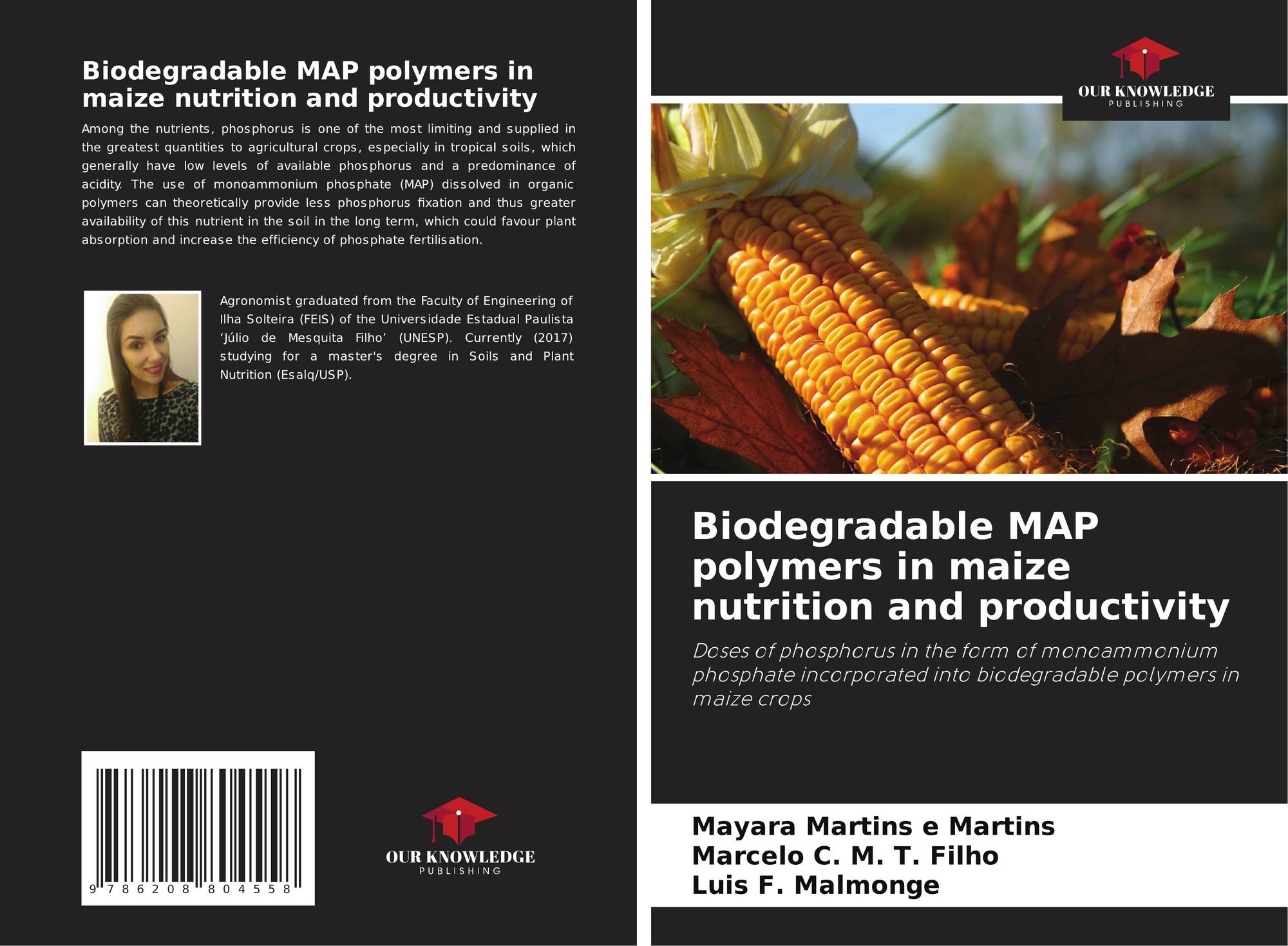 Biodegradable MAP polymers in maize nutrition and productivity

Among the nutrients, phosphorus is one of the most limiting and supplied in the greatest quantities to agricultural crops, especially in tropical soils, which generally have low levels of available phosphorus and a predominance of acidity. The use of monoammonium phosphate (MAP) dissolved in organic polymers can theoretically provide less phosphorus fixation and thus greater availability of this nutrient in the soil in the long term, which could favour plant absorption and increase the efficiency of phosphate fertilisation.

Agronomist graduated from the Faculty of Engineering of Ilha Solteira (FEIS) of the Universidade Estadual Paulista 'Júlio de Mesquita Filho' (UNESP). Currently (2017) studying for a master's degree in Soils and Plant Nutrition (Esalq/USP).

9 786208 804558

OUR KNOWLEDGE
PUBLISHING

OUR KNOWLEDGE
PUBLISHING

Biodegradable MAP polymers in maize nutrition and productivity

Doses of phosphorus in the form of monoammonium phosphate incorporated into biodegradable polymers in maize crops

Mayara Martins e Martins
Marcelo C. M. T. Filho
Luis F. Malmonge